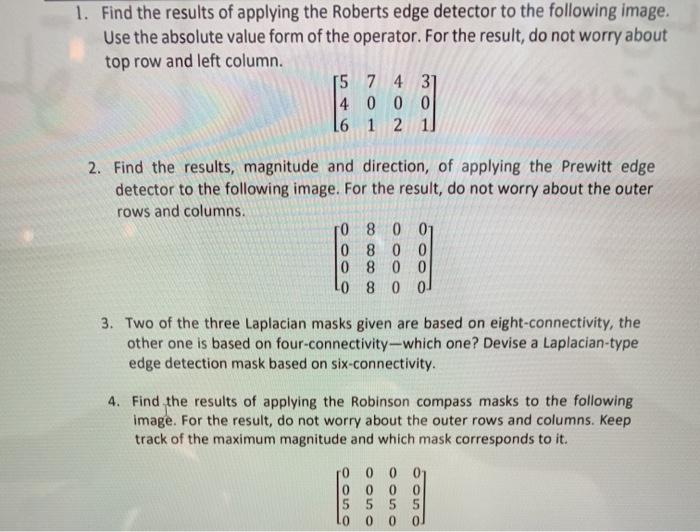 1. Find the results of applying the Roberts edge detector to the following image. Use the absolute value form of the operator. For the result, do not worry about top row and left column.

$\begin{bmatrix} 5 & 7 & 4 & 3 \\ 4 & 0 & 0 & 0 \\ 6 & 1 & 2 & 1 \end{bmatrix}$

2. Find the results, magnitude and direction, of applying the Prewitt edge detector to the following image. For the result, do not worry about the outer rows and columns.

$\begin{bmatrix} 0 & 8 & 0 & 0 \\ 0 & 8 & 0 & 0 \\ 0 & 8 & 0 & 0 \\ 0 & 8 & 0 & 0 \end{bmatrix}$

3. Two of the three Laplacian masks given are based on eight-connectivity, the other one is based on four-connectivity—which one? Devise a Laplacian-type edge detection mask based on six-connectivity.

4. Find the results of applying the Robinson compass masks to the following image. For the result, do not worry about the outer rows and columns. Keep track of the maximum magnitude and which mask corresponds to it.

$\begin{bmatrix} 0 & 0 & 0 & 0 \\ 0 & 0 & 0 & 0 \\ 5 & 5 & 5 & 5 \\ 0 & 0 & 0 & 0 \end{bmatrix}$